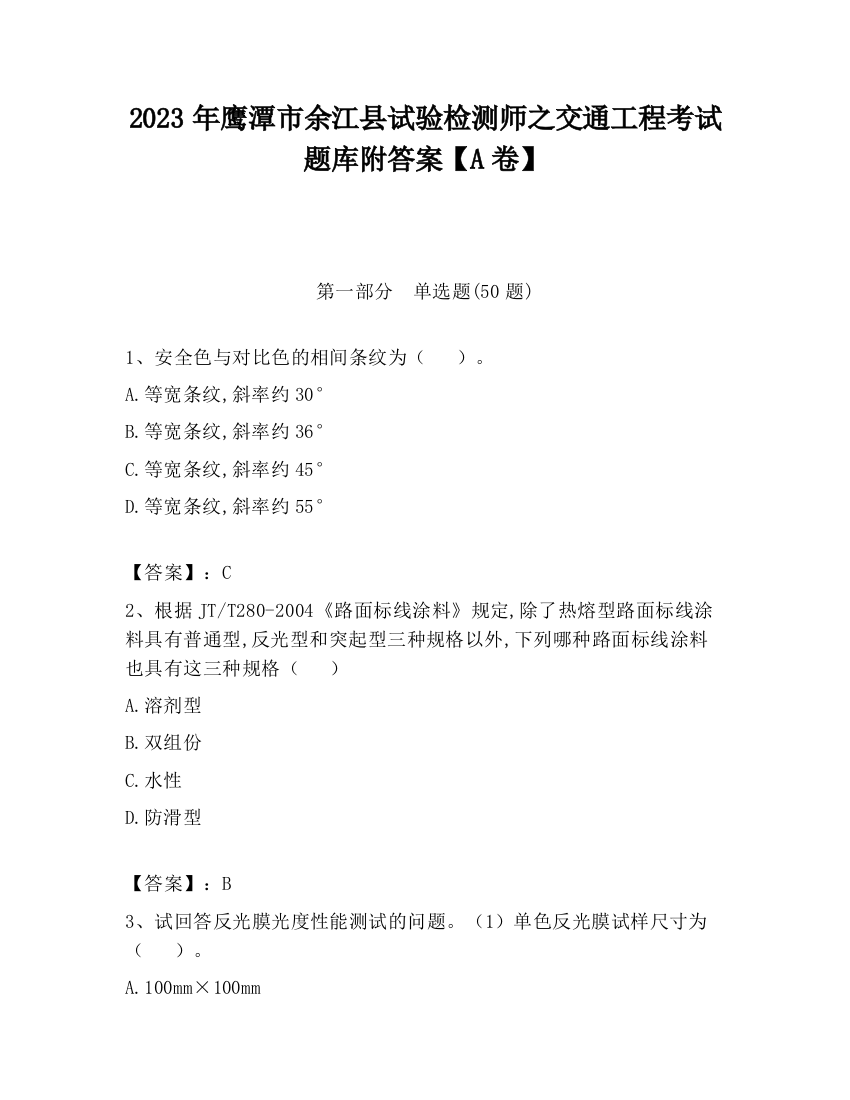 2023 年鹰潭市余江县试验检测师之交通工程考试题库附答案【A 卷】

第一部分　单选题(50 题)

1、安全色与对比色的相间条纹为（　　）。

A.等宽条纹,斜率约 30°

B.等宽条纹,斜率约 36°

C.等宽条纹,斜率约 45°

D.等宽条纹,斜率约 55°

【答案】：C

2、根据 JT/T280-2004《路面标线涂料》规定,除了热熔型路面标线涂料具有普通型,反光型和突起型三种规格以外,下列哪种路面标线涂料也具有这三种规格（　　）

A.溶剂型

B.双组份

C.水性

D.防滑型

【答案】：B

3、试回答反光膜光度性能测试的问题。（1）单色反光膜试样尺寸为（　　）。

A.100mm×100mm